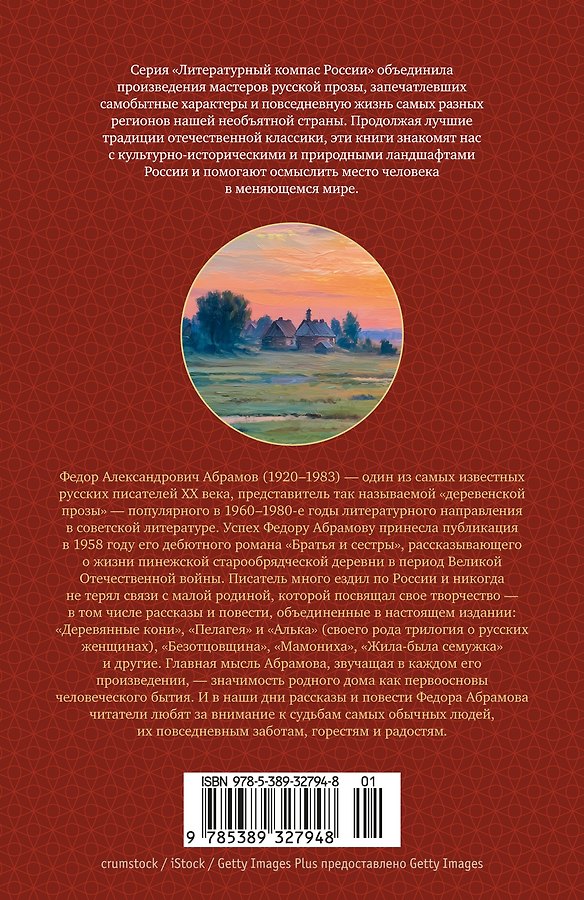 Серия «Литературный компас России» объединила произведения мастеров русской прозы, запечатлевших самобытные характеры и повседневную жизнь самых разных регионов нашей необъятной страны. Продолжая лучшие традиции отечественной классики, эти книги знакомят нас с культурно-историческими и природными ландшафтами России и помогают осмыслить место человека в меняющемся мире.

Федор Александрович Абрамов (1920–1983) — один из самых известных русских писателей XX века, представитель так называемой «деревенской прозы» — популярного в 1960–1980-е годы литературного направления в советской литературе. Успех Федору Абрамову принесла публикация в 1958 году его дебютного романа «Братья и сестры», рассказывающего о жизни пинежской старообрядческой деревни в период Великой Отечественной войны. Писатель много ездил по России и никогда не терял связи с малой родиной, которой посвящал свое творчество — в том числе рассказы и повести, объединенные в настоящем издании: «Деревянные кони», «Пелагея» и «Алька» (своего рода трилогия о русских женщинах), «Безотцовщина», «Мамониха», «Жила-была семужка» и другие. Главная мысль Абрамова, звучащая в каждом его произведении, — значимость родного дома как первоосновы человеческого бытия. И в наши дни рассказы и повести Федора Абрамова читатели любят за внимание к судьбам самых обычных людей, их повседневным заботам, горестям и радостям.

ISBN 978-5-389-32794-8 01

9 785389 327948

crumstock / iStock / Getty Images Plus предоставлено Getty Images